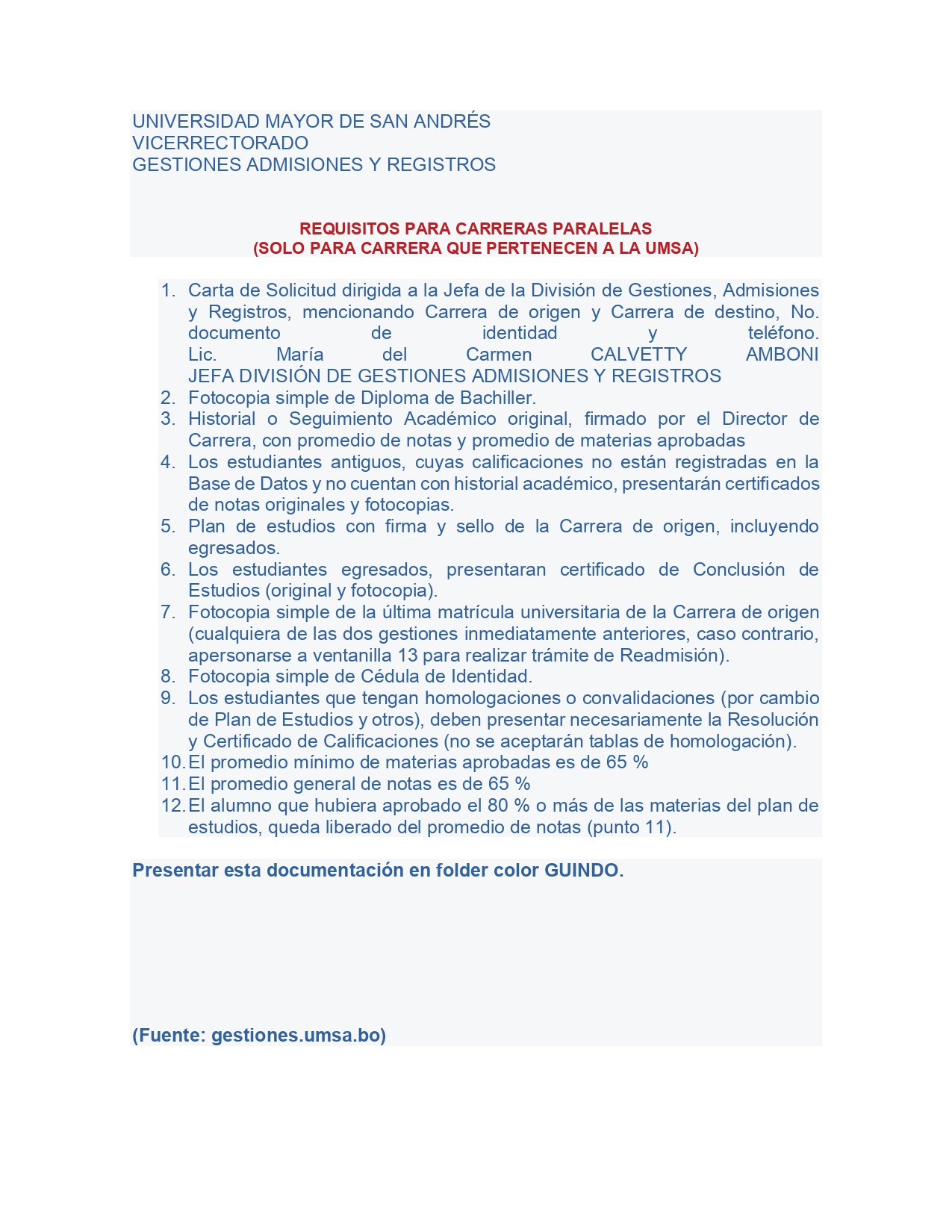 UNIVERSIDAD MAYOR DE SAN ANDRÉS
VICERRECTORADO
GESTIONES ADMISIONES Y REGISTROS

REQUISITOS PARA CARRERAS PARALELAS
(SOLO PARA CARRERA QUE PERTENECEN A LA UMSA)

1. Carta de Solicitud dirigida a la Jefa de la División de Gestiones, Admisiones y Registros, mencionando Carrera de origen y Carrera de destino, No. documento de identidad y teléfono.
Lic. María del Carmen CALVETTY AMBONI
JEFA DIVISIÓN DE GESTIONES ADMISIONES Y REGISTROS
2. Fotocopia simple de Diploma de Bachiller.
3. Historial o Seguimiento Académico original, firmado por el Director de Carrera, con promedio de notas y promedio de materias aprobadas
4. Los estudiantes antiguos, cuyas calificaciones no están registradas en la Base de Datos y no cuentan con historial académico, presentarán certificados de notas originales y fotocopias.
5. Plan de estudios con firma y sello de la Carrera de origen, incluyendo egresados.
6. Los estudiantes egresados, presentaran certificado de Conclusión de Estudios (original y fotocopia).
7. Fotocopia simple de la última matrícula universitaria de la Carrera de origen (cualquiera de las dos gestiones inmediatamente anteriores, caso contrario, apersonarse a ventanilla 13 para realizar trámite de Readmisión).
8. Fotocopia simple de Cédula de Identidad.
9. Los estudiantes que tengan homologaciones o convalidaciones (por cambio de Plan de Estudios y otros), deben presentar necesariamente la Resolución y Certificado de Calificaciones (no se aceptarán tablas de homologación).
10. El promedio mínimo de materias aprobadas es de 65 %
11. El promedio general de notas es de 65 %
12. El alumno que hubiera aprobado el 80 % o más de las materias del plan de estudios, queda liberado del promedio de notas (punto 11).

Presentar esta documentación en folder color GUINDO.

(Fuente: gestiones.umsa.bo)